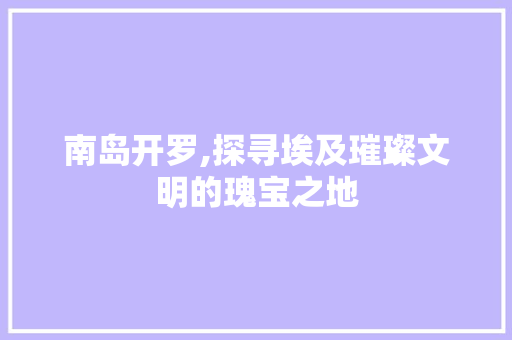 南岛开罗,探寻埃及璀璨文明的瑰宝之地